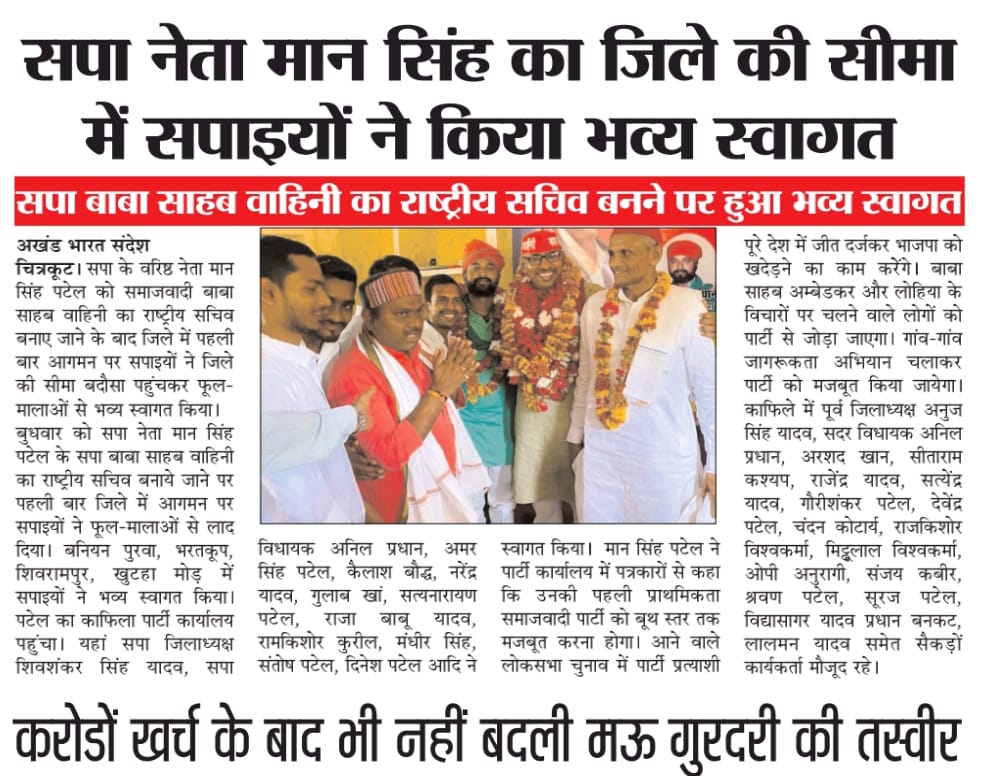 सपा नेता मान सिंह का जिले की सीमा में सपाइयों ने किया भव्य स्वागत

सपा बाबा साहब वाहिनी का राष्ट्रीय सचिव बनने पर हुआ भव्य स्वागत

अखंड भारत संदेश

चित्रकूट। सपा के वरिष्ठ नेता मान सिंह पटेल को समाजवादी बाबा साहब वाहिनी का राष्ट्रीय सचिव बनाए जाने के बाद जिले में पहली बार आगमन पर सपाइयों ने जिले की सीमा बदौसा पहुंचकर फूल-मालाओं से भव्य स्वागत किया। बुधवार को सपा नेता मान सिंह पटेल के सपा बाबा साहब वाहिनी का राष्ट्रीय सचिव बनाये जाने पर पहली बार जिले में आगमन पर सपाइयों ने फूल-मालाओं से लाद दिया। बनियन पुरवा, भरतकूप, शिवरामपुर, खुटहा मोड़ में सपाइयों ने भव्य स्वागत किया। पटेल का काफिला पार्टी कार्यालय पहुंचा। यहां सपा जिलाध्यक्ष शिवशंकर सिंह यादव, सपा विधायक अनिल प्रधान, अमर सिंह पटेल, कैलाश बौद्ध, नरेंद्र यादव, गुलाब खां, सत्यनारायण पटेल, राजा बाबू यादव, रामकिशोर कुरील, मंधीर सिंह, संतोष पटेल, दिनेश पटेल आदि ने स्वागत किया। मान सिंह पटेल ने पार्टी कार्यालय में पत्रकारों से कहा कि उनकी पहली प्राथमिकता समाजवादी पार्टी को बूथ स्तर तक मजबूत करना होगा। आने वाले लोकसभा चुनाव में पार्टी प्रत्याशी पूरे देश में जीत दर्जकर भाजपा को खदेड़ने का काम करेंगे। बाबा साहब अम्बेडकर और लोहिया के विचारों पर चलने वाले लोगों को पार्टी से जोड़ा जाएगा। गांव-गांव जागरूकता अभियान चलाकर पार्टी को मजबूत किया जायेगा। काफिले में पूर्व जिलाध्यक्ष अनुज सिंह यादव, सदर विधायक अनिल प्रधान, अरशद खान, सीताराम कश्यप, राजेंद्र यादव, सत्येंद्र यादव, गौरीशंकर पटेल, देवेंद्र पटेल, चंदन कोटार्य, राजकिशोर विश्वकर्मा, मिट्ठूलाल विश्वकर्मा, ओपी अनुरागी, संजय कबीर, श्रवण पटेल, सूरज पटेल, विद्यासागर यादव प्रधान बनकट, लालमन यादव समेत सैकड़ों कार्यकर्ता मौजूद रहे।

करोडों खर्च के बाद भी नहीं बदली मऊ गुरदरी की तस्वीर